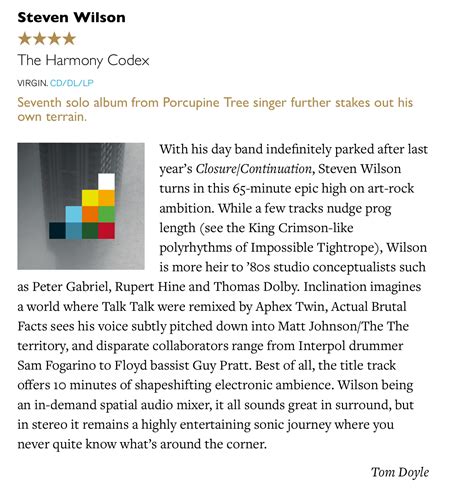 Steven Wilson

★★★★

The Harmony Codex

VIRGIN. CD/DL/LP

Seventh solo album from Porcupine Tree singer further stakes out his own terrain.

With his day band indefinitely parked after last year's Closure/Continuation, Steven Wilson turns in this 65-minute epic high on art-rock ambition. While a few tracks nudge prog length (see the King Crimson-like polyrhythms of Impossible Tightrope), Wilson is more heir to '80s studio conceptualists such as Peter Gabriel, Rupert Hine and Thomas Dolby. Inclination imagines a world where Talk Talk were remixed by Aphex Twin, Actual Brutal Facts sees his voice subtly pitched down into Matt Johnson/The The territory, and disparate collaborators range from Interpol drummer Sam Fogarino to Floyd bassist Guy Pratt. Best of all, the title track offers 10 minutes of shapeshifting electronic ambience. Wilson being an in-demand spatial audio mixer, it all sounds great in surround, but in stereo it remains a highly entertaining sonic journey where you never quite know what's around the corner.

Tom Doyle